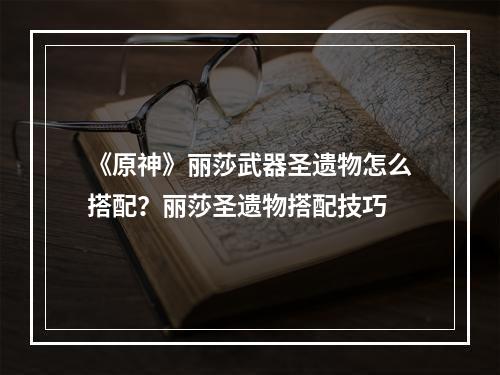 《原神》丽莎武器圣遗物怎么搭配？丽莎圣遗物搭配技巧